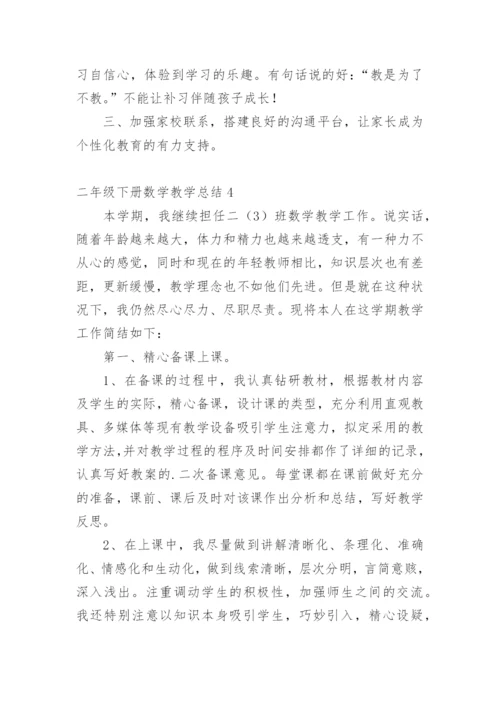 习自信心，体验到学习的乐趣。有句话说的好：“教是为了不教。”不能让补习伴随孩子成长！

三、加强家校联系，搭建良好的沟通平台，让家长成为个性化教育的有力支持。

二年级下册数学教学总结 4

本学期，我继续担任二（3）班数学教学工作。说实话，随着年龄越来越大，体力和精力也越来越透支，有一种力不从心的感觉，同时和现在的年轻教师相比，知识层次也有差距，更新缓慢，教学理念也不如他们先进。但是就在这种状况下，我仍然尽心尽力、尽职尽责。现将本人在这学期教学工作简结如下：

第一、精心备课上课。

1、在备课的过程中，我认真钻研教材，根据教材内容及学生的实际，精心备课，设计课的类型，充分利用直观教具、多媒体等现有教学设备吸引学生注意力，拟定采用的教学方法,并对教学过程的程序及时间安排都作了详细的记录，认真写好教案的.二次备课意见。每堂课都在课前做好充分的准备，课前、课后及时对该课作出分析和总结，写好教学反思。

2、在上课中，我尽量做到讲解清晰化、条理化、准确化、情感化和生动化，做到线索清晰，层次分明，言简意赅，深入浅出。注重调动学生的积极性，加强师生之间的交流。我还特别注意以知识本身吸引学生，巧妙引入，精心设疑，